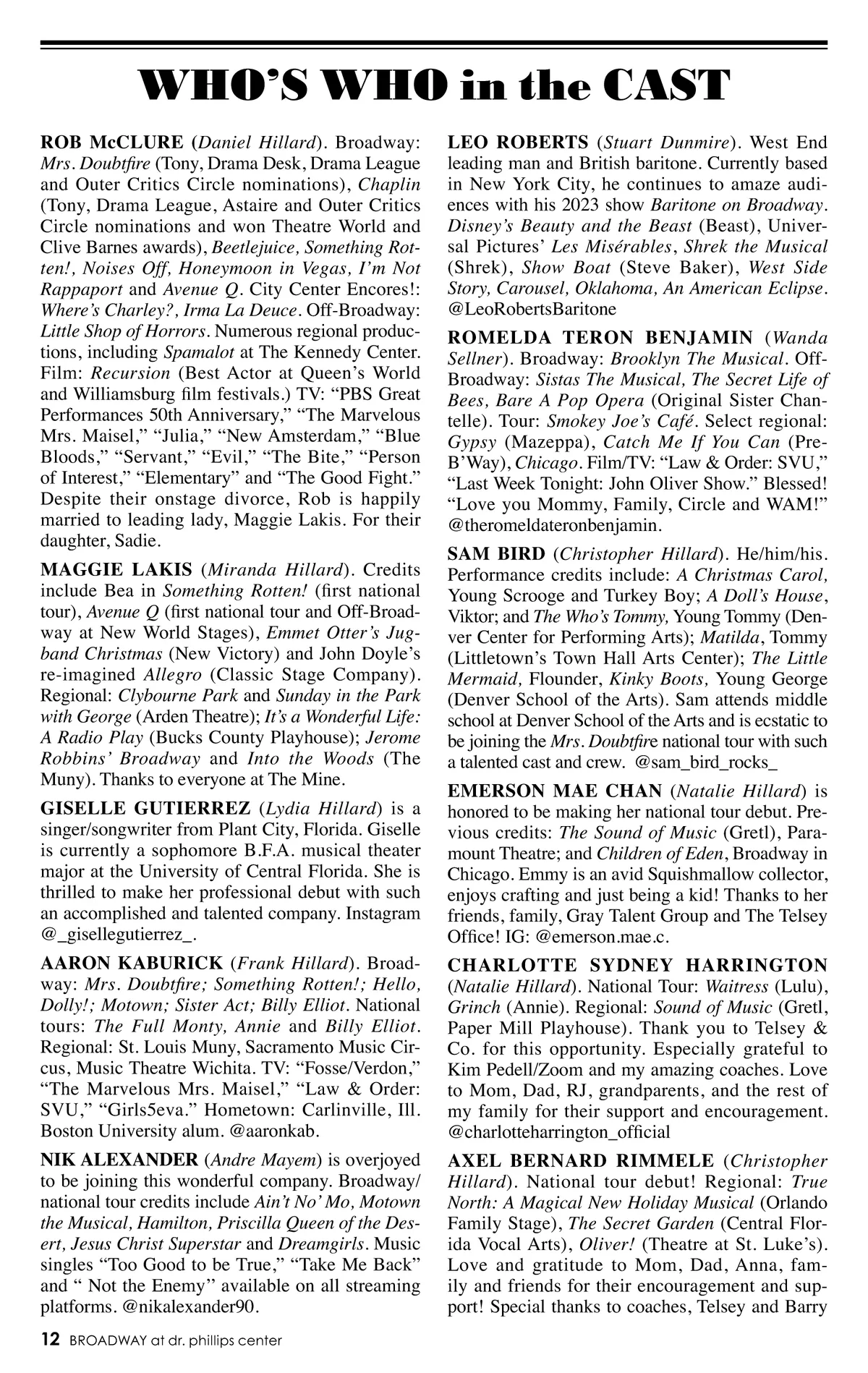 WHO'S WHO in the CAST

ROB McCLURE (Daniel Hillard). Broadway: Mrs. Doubtfire (Tony, Drama Desk, Drama League and Outer Critics Circle nominations), Chaplin (Tony, Drama League, Astaire and Outer Critics Circle nominations and won Theatre World and Clive Barnes awards), Beetlejuice, Something Rotten!, Noises Off, Honeymoon in Vegas, I'm Not Rappaport and Avenue Q. City Center Encores!: Where's Charley?, Irma La Deuce. Off-Broadway: Little Shop of Horrors. Numerous regional productions, including Spamalot at The Kennedy Center. Film: Recursion (Best Actor at Queen's World and Williamsburg film festivals.) TV: "PBS Great Performances 50th Anniversary," "The Marvelous Mrs. Maisel," "Julia," "New Amsterdam," "Blue Bloods," "Servant," "Evil," "The Bite," "Person of Interest," "Elementary" and "The Good Fight." Despite their onstage divorce, Rob is happily married to leading lady, Maggie Lakis. For their daughter, Sadie.

MAGGIE LAKIS (Miranda Hillard). Credits include Bea in Something Rotten! (first national tour), Avenue Q (first national tour and Off-Broadway at New World Stages), Emmet Otter's Jugband Christmas (New Victory) and John Doyle's re-imagined Allegro (Classic Stage Company). Regional: Clybourne Park and Sunday in the Park with George (Arden Theatre); It's a Wonderful Life: A Radio Play (Bucks County Playhouse); Jerome Robbins' Broadway and Into the Woods (The Muny). Thanks to everyone at The Mine.

GISELLE GUTIERREZ (Lydia Hillard) is a singer/songwriter from Plant City, Florida. Giselle is currently a sophomore B.F.A. musical theater major at the University of Central Florida. She is thrilled to make her professional debut with such an accomplished and talented company. Instagram @_gisellegutierrez_.

AARON KABURICK (Frank Hillard). Broadway: Mrs. Doubtfire; Something Rotten!; Hello, Dolly!; Motown; Sister Act; Billy Elliot. National tours: The Full Monty, Annie and Billy Elliot. Regional: St. Louis Muny, Sacramento Music Circus, Music Theatre Wichita. TV: "Fosse/Verdon," "The Marvelous Mrs. Maisel," "Law & Order: SVU," "Girls5eva." Hometown: Carlinville, Ill. Boston University alum. @aaronkab.

NIK ALEXANDER (Andre Mayem) is overjoyed to be joining this wonderful company. Broadway/national tour credits include Ain't No' Mo, Motown the Musical, Hamilton, Priscilla Queen of the Desert, Jesus Christ Superstar and Dreamgirls. Music singles "Too Good to be True," "Take Me Back" and " Not the Enemy" available on all streaming platforms. @nikalexander90.

LEO ROBERTS (Stuart Dunmire). West End leading man and British baritone. Currently based in New York City, he continues to amaze audiences with his 2023 show Baritone on Broadway. Disney's Beauty and the Beast (Beast), Universal Pictures' Les Misérables, Shrek the Musical (Shrek), Show Boat (Steve Baker), West Side Story, Carousel, Oklahoma, An American Eclipse. @LeoRobertsBaritone

ROMELDA TERON BENJAMIN (Wanda Sellner). Broadway: Brooklyn The Musical. Off-Broadway: Sistas The Musical, The Secret Life of Bees, Bare A Pop Opera (Original Sister Chantelle). Tour: Smokey Joe's Café. Select regional: Gypsy (Mazeppa), Catch Me If You Can (Pre-B'Way), Chicago. Film/TV: "Law & Order: SVU," "Last Week Tonight: John Oliver Show." Blessed! "Love you Mommy, Family, Circle and WAM!" @theromeldateronbenjamin.

SAM BIRD (Christopher Hillard). He/him/his. Performance credits include: A Christmas Carol, Young Scrooge and Turkey Boy; A Doll's House, Viktor; and The Who's Tommy, Young Tommy (Denver Center for Performing Arts); Matilda, Tommy (Littletown's Town Hall Arts Center); The Little Mermaid, Flounder, Kinky Boots, Young George (Denver School of the Arts). Sam attends middle school at Denver School of the Arts and is ecstatic to be joining the Mrs. Doubtfire national tour with such a talented cast and crew. @sam_bird_rocks_

EMERSON MAE CHAN (Natalie Hillard) is honored to be making her national tour debut. Previous credits: The Sound of Music (Gretl), Paramount Theatre; and Children of Eden, Broadway in Chicago. Emmy is an avid Squishmallow collector, enjoys crafting and just being a kid! Thanks to her friends, family, Gray Talent Group and The Telsey Office! IG: @emerson.mae.c.

CHARLOTTE SYDNEY HARRINGTON (Natalie Hillard). National Tour: Waitress (Lulu), Grinch (Annie). Regional: Sound of Music (Gretl, Paper Mill Playhouse). Thank you to Telsey & Co. for this opportunity. Especially grateful to Kim Pedell/Zoom and my amazing coaches. Love to Mom, Dad, RJ, grandparents, and the rest of my family for their support and encouragement. @charlotteharrington_official

AXEL BERNARD RIMMELE (Christopher Hillard). National tour debut! Regional: True North: A Magical New Holiday Musical (Orlando Family Stage), The Secret Garden (Central Florida Vocal Arts), Oliver! (Theatre at St. Luke's). Love and gratitude to Mom, Dad, Anna, family and friends for their encouragement and support! Special thanks to coaches, Telsey and Barry

12 BROADWAY at dr. phillips center